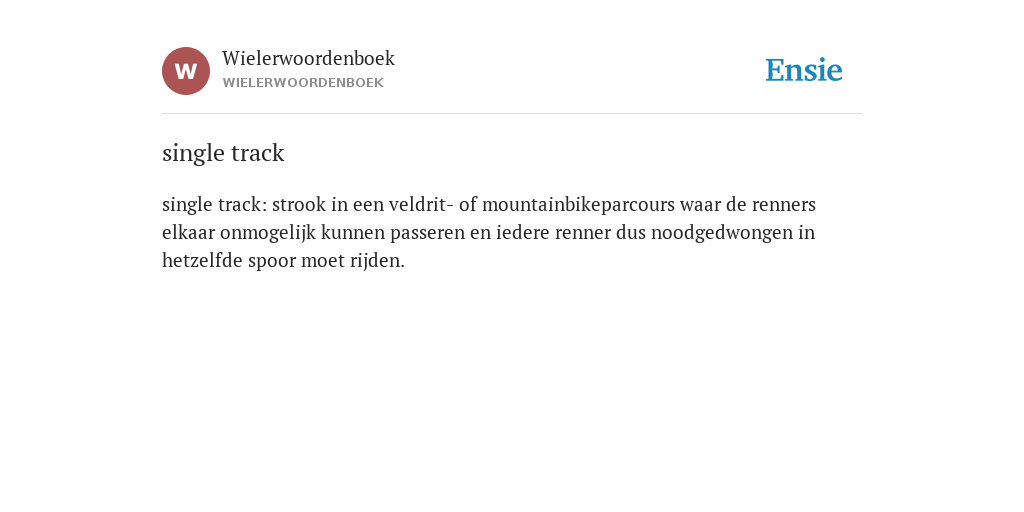 W

Wielerwoordenboek
WIELERWOORDENBOEK

Ensie

single track

single track: strook in een veldrit- of mountainbikeparcours waar de renners elkaar onmogelijk kunnen passeren en iedere renner dus noodgedwongen in hetzelfde spoor moet rijden.